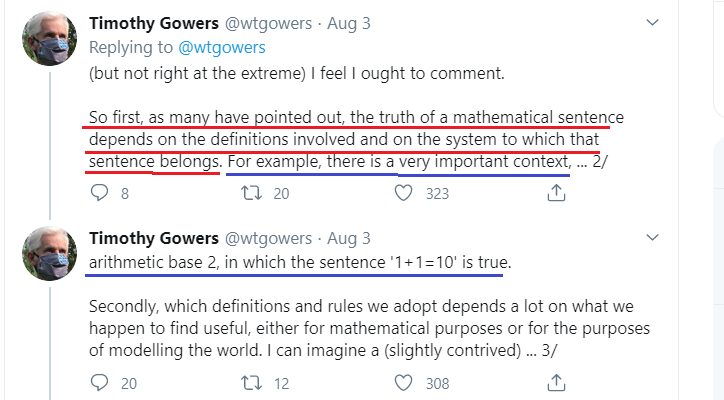 Timothy Gowers @wtgowers · Aug 3
Replying to @wtgowers
(but not right at the extreme) I feel I ought to comment.

So first, as many have pointed out, the truth of a mathematical sentence depends on the definitions involved and on the system to which that sentence belongs. For example, there is a very important context, ... 2/

8 20 323

Timothy Gowers @wtgowers · Aug 3
arithmetic base 2, in which the sentence '1+1=10' is true.

Secondly, which definitions and rules we adopt depends a lot on what we happen to find useful, either for mathematical purposes or for the purposes of modelling the world. I can imagine a (slightly contrived) ... 3/

20 12 308